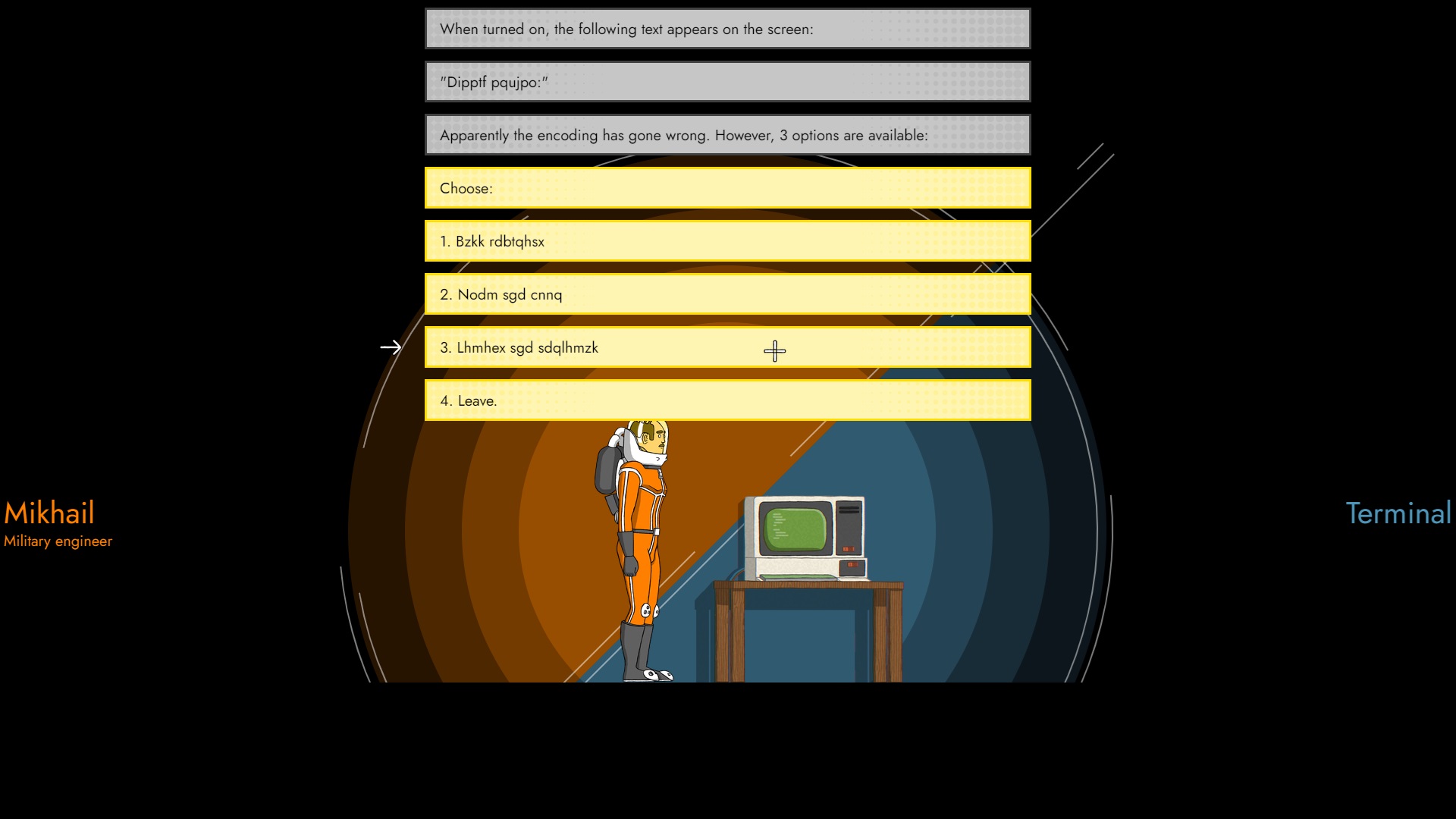 When turned on, the following text appears on the screen:

"Dipptf pqujpo:"

Apparently the encoding has gone wrong. However, 3 options are available:

Choose:

1. Bzkk rdbtqhsx

2. Nodm sgd cnnq

3. Lhmhex sgd sdqlhmzk

4. Leave.

Mikhail
Military engineer

Terminal